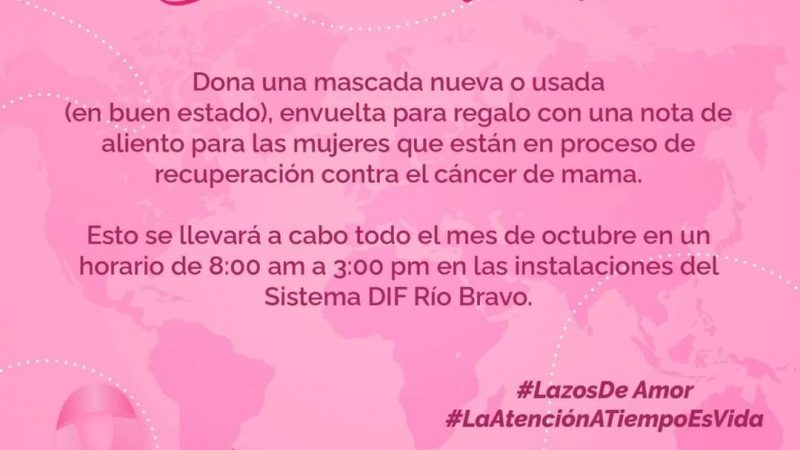 Dona una mascada nueva o usada (en buen estado), envuelta para regalo con una nota de aliento para las mujeres que están en proceso de recuperación contra el cáncer de mama.

Esto se llevará a cabo todo el mes de octubre en un horario de 8:00 am a 3:00 pm en las instalaciones del Sistema DIF Río Bravo.

#LazosDe Amor
#LaAtenciónATiempoEsVida